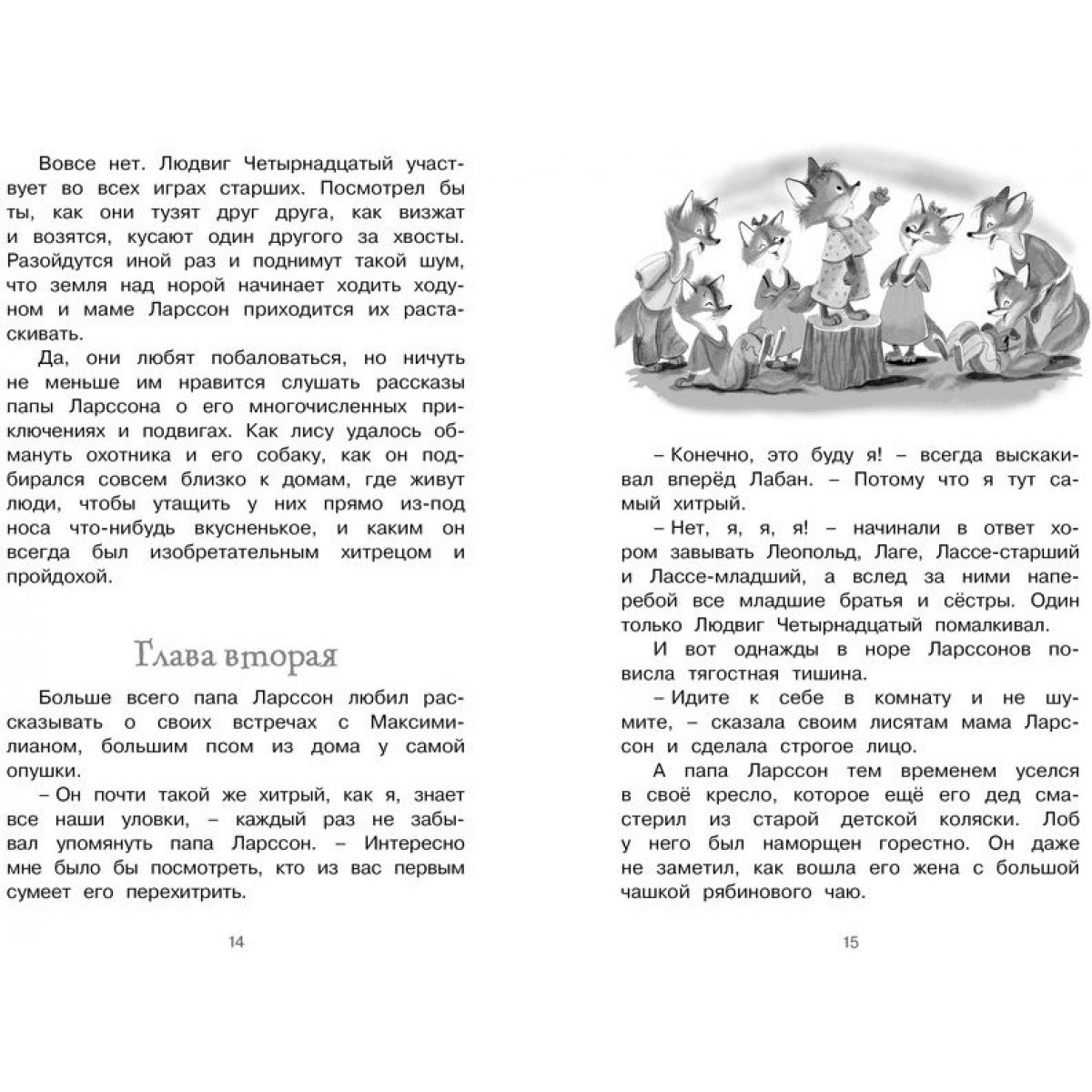 Вовсе нет. Людвиг Четырнадцатый участвует во всех играх старших. Посмотрел бы ты, как они тузят друг друга, как визжат и возятся, кусают один другого за хвосты. Разойдутся иной раз и поднимут такой шум, что земля над норой начинает ходить ходуном и маме Ларссон приходится их растаскивать.

Да, они любят побаловаться, но ничуть не меньше им нравится слушать рассказы папы Ларссона о его многочисленных приключениях и подвигах. Как лису удалось обмануть охотника и его собаку, как он подбирался совсем близко к домам, где живут люди, чтобы утащить у них прямо из-под носа что-нибудь вкусненькое, и каким он всегда был изобретательным хитрецом и пройдохой.

Глава вторая

Больше всего папа Ларссон любил рассказывать о своих встречах с Максимилианом, большим псом из дома у самой опушки.

– Он почти такой же хитрый, как я, знает все наши уловки, – каждый раз не забывал упомянуть папа Ларссон. – Интересно мне было бы посмотреть, кто из вас первым сумеет его перехитрить.

14

– Конечно, это буду я! – всегда выскакивал вперёд Лабан. – Потому что я тут самый хитрый.

– Нет, я, я, я! – начинали в ответ хором завывать Леопольд, Лаге, Лассе-старший и Лассе-младший, а вслед за ними наперебой все младшие братья и сёстры. Один только Людвиг Четырнадцатый помалкивал.

И вот однажды в норе Ларссонов повисла тягостная тишина.

– Идите к себе в комнату и не шумите, – сказала своим лисятам мама Ларссон и сделала строгое лицо.

А папа Ларссон тем временем уселся в своё кресло, которое ещё его дед смастерил из старой детской коляски. Лоб у него был наморщен горестно. Он даже не заметил, как вошла его жена с большой чашкой рябинового чаю.

15